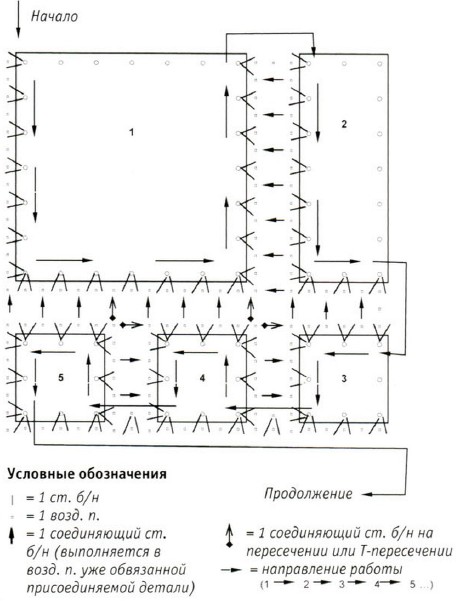 Начало

1

2

5

4

3

Продолжение

Условные обозначения

= 1 ст. б/н

= 1 возд. п.

= 1 соединяющий ст. б/н (выполняется в возд. п. уже обвязанной присоединяемой детали)

= 1 соединяющий ст. б/н на пересечении или Т-пересечении

= направление работы

(1 → 2 → 3 → 4 → 5 ...)